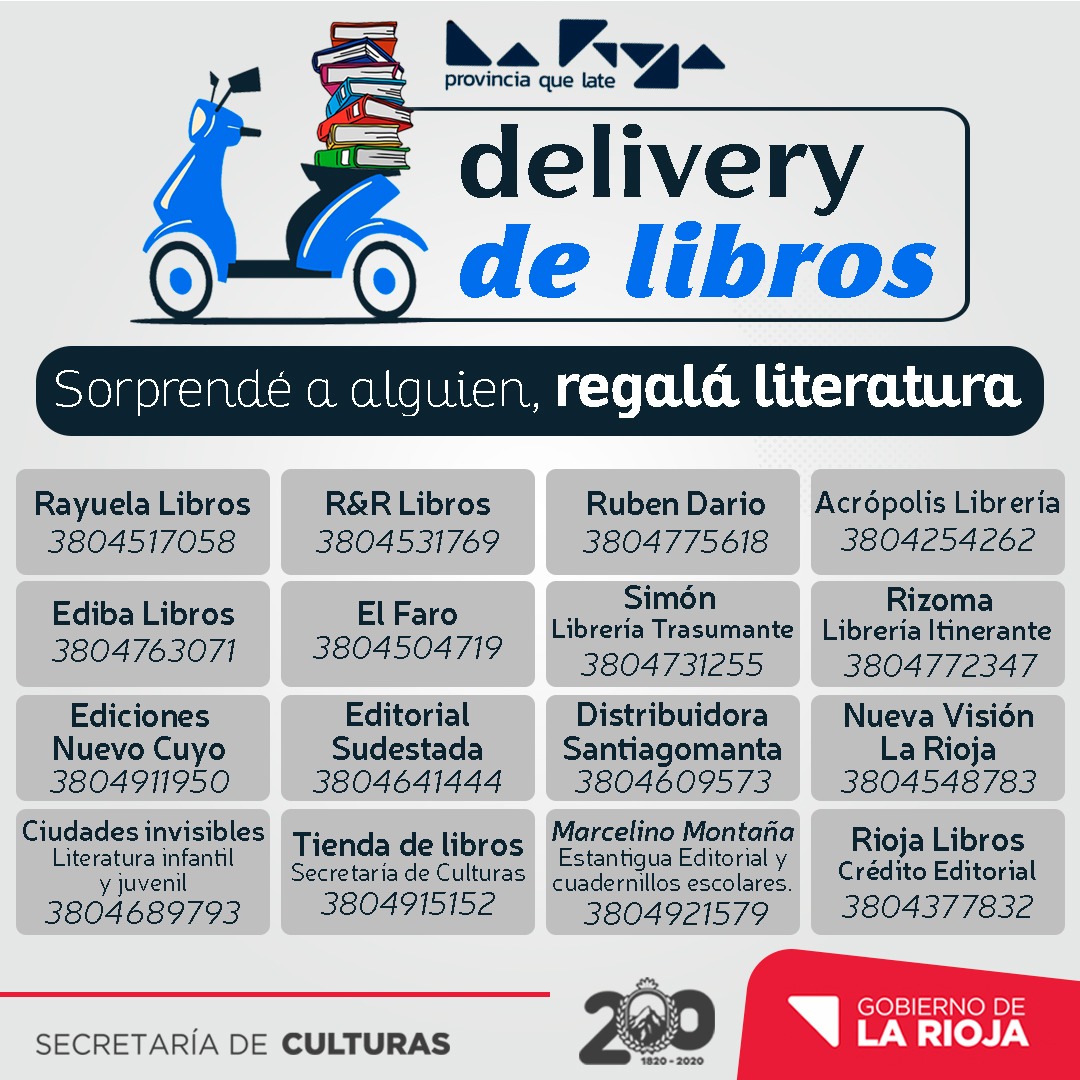 La Rioja
provincia que late

delivery
de libros

Sorprendé a alguien, regalá literatura

Rayuela Libros
3804517058

R&R Libros
3804531769

Ruben Dario
3804775618

Acrópolis Librería
3804254262

Ediba Libros
3804763071

El Faro
3804504719

Simón
Librería Trasumante
3804731255

Rizoma
Librería Itinerante
3804772347

Ediciones
Nuevo Cuyo
3804911950

Editorial
Sudestada
3804641444

Distribuidora
Santiagomanta
3804609573

Nueva Visión
La Rioja
3804548783

Ciudades invisibles
Literatura infantil
y juvenil
3804689793

Tienda de libros
Secretaría de Culturas
3804915152

Marcelino Montaña
Estantigua Editorial y
cuadernillos escolares.
3804921579

Rioja Libros
Crédito Editorial
3804377832

SECRETARÍA DE CULTURAS

200
1820 - 2020

GOBIERNO DE
LA RIOJA